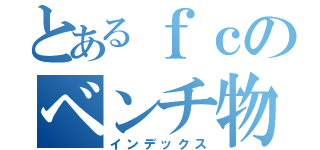 とあるｆｃの
ベンチ物
インデックス